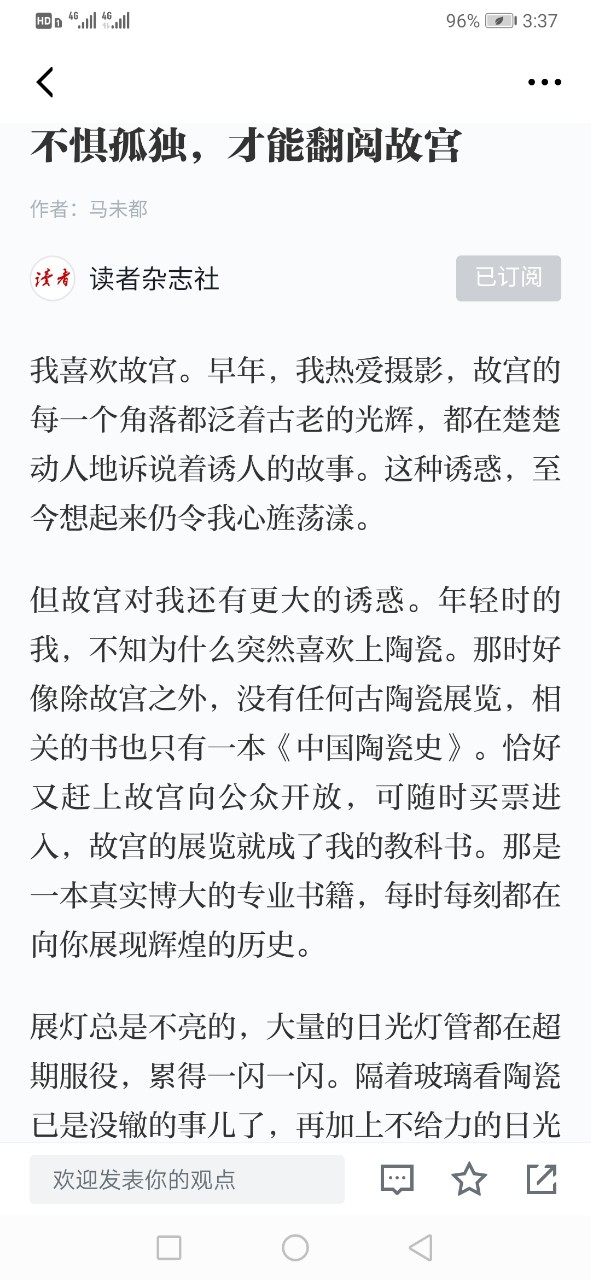 HD 4G 4G 96% 3:37

不惧孤独，才能翻阅故宫

作者：马未都

读者

读者杂志社

已订阅

我喜欢故宫。早年，我热爱摄影，故宫的每一个角落都泛着古老的光辉，都在楚楚动人地诉说着诱人的故事。这种诱惑，至今想起来仍令我心旌荡漾。

但故宫对我还有更大的诱惑。年轻时的我，不知为什么突然喜欢上陶瓷。那时好像除故宫之外，没有任何古陶瓷展览，相关的书也只有一本《中国陶瓷史》。恰好又赶上故宫向公众开放，可随时买票进入，故宫的展览就成了我的教科书。那是一本真实博大的专业书籍，每时每刻都在向你展现辉煌的历史。

展灯总是不亮的，大量的日光灯管都在超期服役，累得一闪一闪。隔着玻璃看陶瓷已是没辙的事儿了，再加上不给力的日光

欢迎发表你的观点